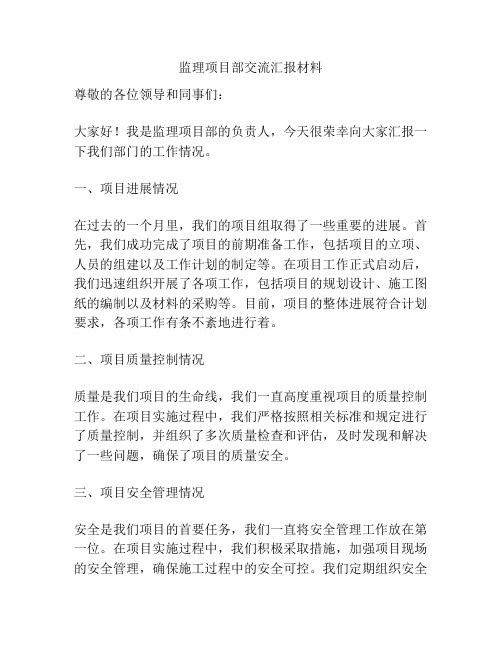 监理项目部交流汇报材料

尊敬的各位领导和同事们：

大家好！我是监理项目部的负责人，今天很荣幸向大家汇报一下我们部门的工作情况。

一、项目进展情况

在过去的一个月里，我们的项目组取得了一些重要的进展。首先，我们成功完成了项目的前期准备工作，包括项目的立项、人员的组建以及工作计划的制定等。在项目工作正式启动后，我们迅速组织开展了各项工作，包括项目的规划设计、施工图纸的编制以及材料的采购等。目前，项目的整体进展符合计划要求，各项工作有条不紊地进行着。

二、项目质量控制情况

质量是我们项目的生命线，我们一直高度重视项目的质量控制工作。在项目实施过程中，我们严格按照相关标准和规定进行了质量控制，并组织了多次质量检查和评估，及时发现和解决了一些问题，确保了项目的质量安全。

三、项目安全管理情况

安全是我们项目的首要任务，我们一直将安全管理工作放在第一位。在项目实施过程中，我们积极采取措施，加强项目现场的安全管理，确保施工过程中的安全可控。我们定期组织安全